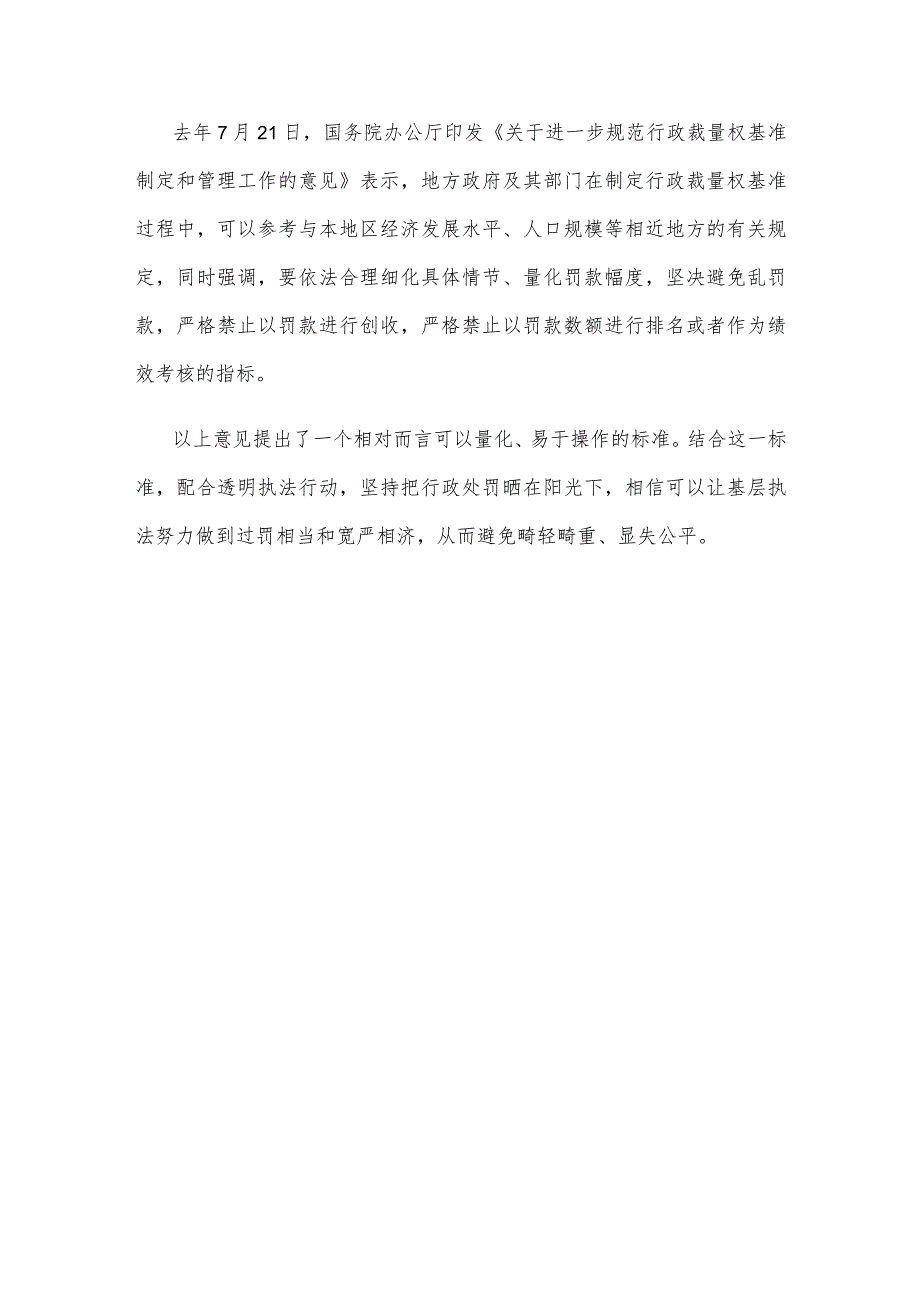 去年7月21日，国务院办公厅印发《关于进一步规范行政裁量权基准制定和管理工作的意见》表示，地方政府及其部门在制定行政裁量权基准过程中，可以参考与本地区经济发展水平、人口规模等相近地方的有关规定，同时强调，要依法合理细化具体情节、量化罚款幅度，坚决避免乱罚款，严格禁止以罚款进行创收，严格禁止以罚款数额进行排名或者作为绩效考核的指标。

以上意见提出了一个相对而言可以量化、易于操作的标准。结合这一标准，配合透明执法行动，坚持把行政处罚晒在阳光下，相信可以让基层执法努力做到过罚相当和宽严相济，从而避免畸轻畸重、显失公平。